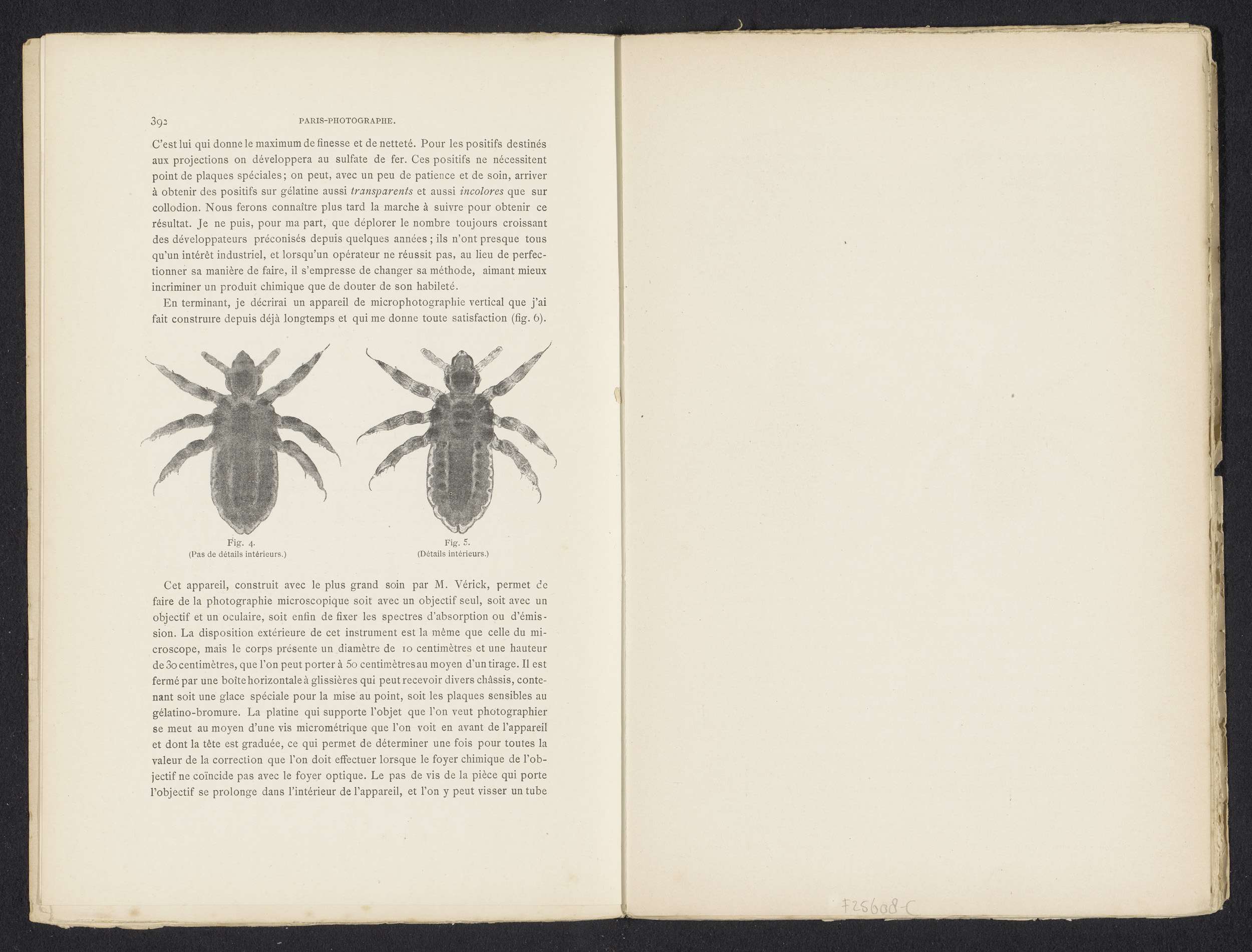 392 PARIS-PHOTOGRAPHE.

C'est lui qui donne le maximum de finesse et de netteté. Pour les positifs destinés aux projections on développera au sulfate de fer. Ces positifs ne nécessitent point de plaques spéciales; on peut, avec un peu de patience et de soin, arriver à obtenir des positifs sur gélatine aussi transparents et aussi incolores que sur collodion. Nous ferons connaître plus tard la marche à suivre pour obtenir ce résultat. Je ne puis, pour ma part, que déplorer le nombre toujours croissant des développateurs préconisés depuis quelques années; ils n'ont presque tous qu'un intérêt industriel, et lorsqu'un opérateur ne réussit pas, au lieu de perfectionner sa manière de faire, il s'empresse de changer sa méthode, aimant mieux incriminer un produit chimique que de douter de son habileté.

En terminant, je décrirai un appareil de microphotographie vertical que j'ai fait construire depuis déjà longtemps et qui me donne toute satisfaction (fig. 6).

Fig. 4.
(Pas de détails intérieurs.)

Fig. 5.
(Détails intérieurs.)

Cet appareil, construit avec le plus grand soin par M. Vérick, permet de faire de la photographie microscopique soit avec un objectif seul, soit avec un objectif et un oculaire, soit enfin de fixer les spectres d'absorption ou d'émission. La disposition extérieure de cet instrument est la même que celle du microscope, mais le corps présente un diamètre de 10 centimètres et une hauteur de 30 centimètres, que l'on peut porter à 50 centimètres au moyen d'un tirage. Il est fermé par une boîte horizontale à glissières qui peut recevoir divers châssis, contenant soit une glace spéciale pour la mise au point, soit les plaques sensibles au gélatino-bromure. La platine qui supporte l'objet que l'on veut photographier se meut au moyen d'une vis micrométrique que l'on voit en avant de l'appareil et dont la tête est graduée, ce qui permet de déterminer une fois pour toutes la valeur de la correction que l'on doit effectuer lorsque le foyer chimique de l'objectif ne coïncide pas avec le foyer optique. Le pas de vis de la pièce qui porte l'objectif se prolonge dans l'intérieur de l'appareil, et l'on y peut visser un tube

F25608-C